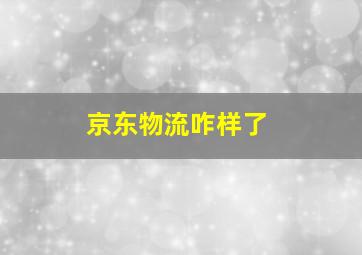 京东物流咋样了